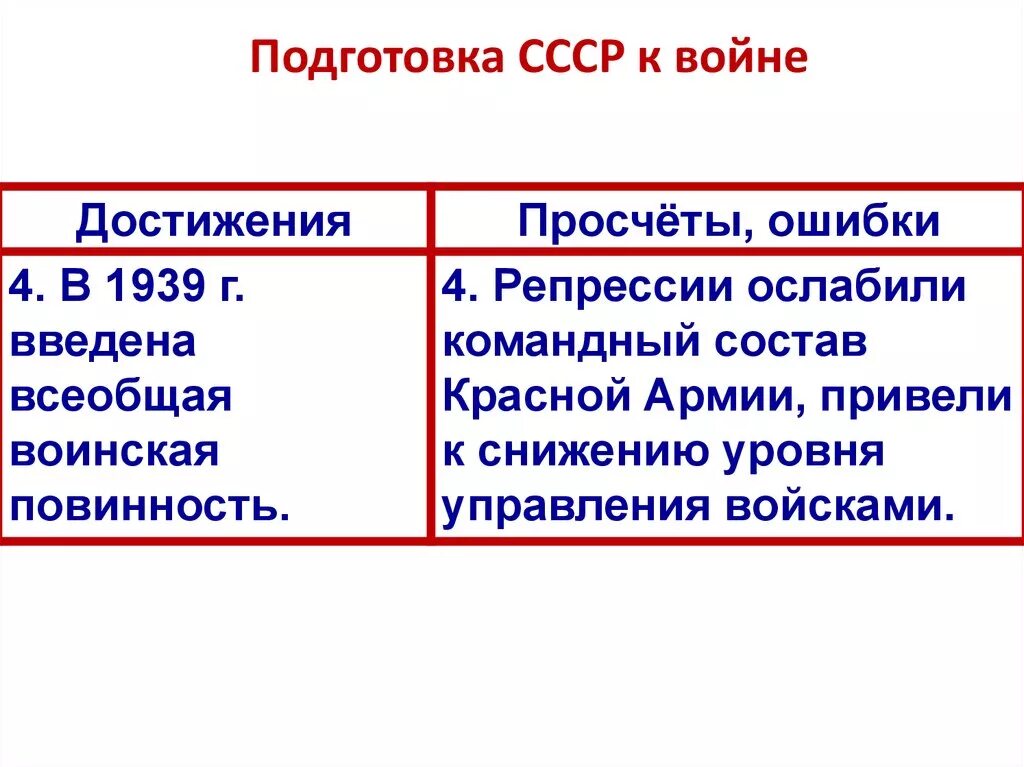 Подготовка СССР к войне

| Достижения | Просчёты, ошибки |
|---|---|
| 4. В 1939 г. введена всеобщая воинская повинность. | 4. Репрессии ослабили командный состав Красной Армии, привели к снижению уровня управления войсками. |